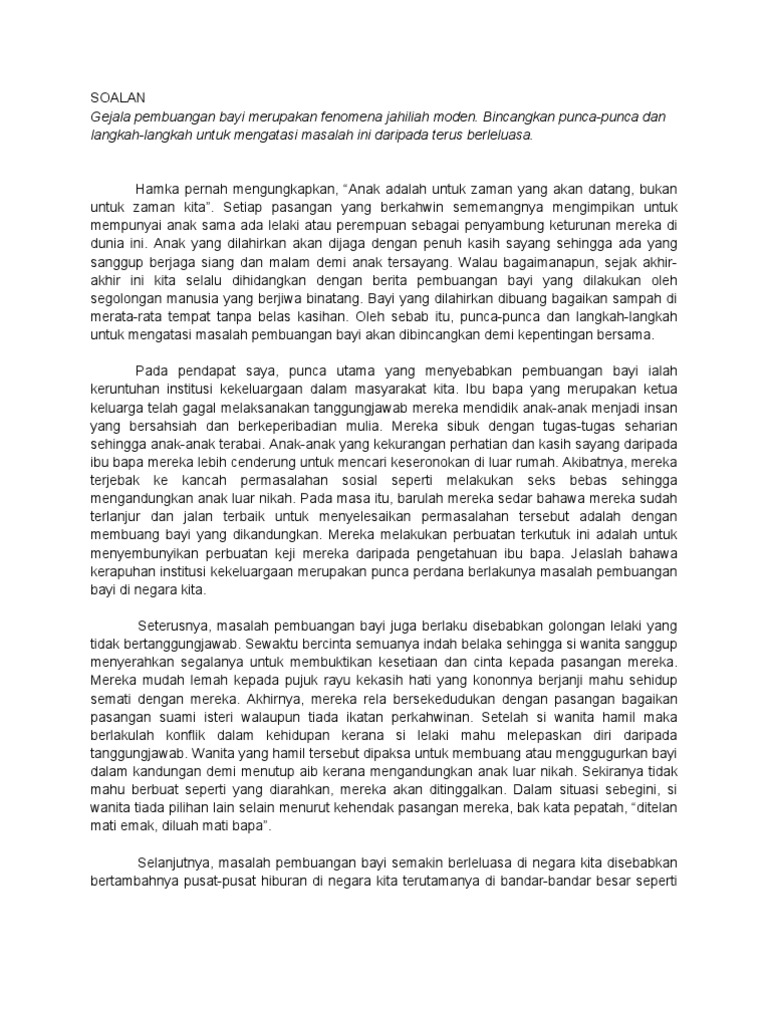 SOALAN
Gejala pembuangan bayi merupakan fenomena jahiliah moden. Bincangkan punca-punca dan langkah-langkah untuk mengatasi masalah ini daripada terus berleluasa.

Hamka pernah mengungkapkan, “Anak adalah untuk zaman yang akan datang, bukan untuk zaman kita”. Setiap pasangan yang berkahwin sememangnya mengimpikan untuk mempunyai anak sama ada lelaki atau perempuan sebagai penyambung keturunan mereka di dunia ini. Anak yang dilahirkan akan dijaga dengan penuh kasih sayang sehingga ada yang sanggup berjaga siang dan malam demi anak tersayang. Walau bagaimanapun, sejak akhir-akhir ini kita selalu dihidangkan dengan berita pembuangan bayi yang dilakukan oleh segolongan manusia yang berjiwa binatang. Bayi yang dilahirkan dibuang bagaikan sampah di merata-rata tempat tanpa belas kasihan. Oleh sebab itu, punca-punca dan langkah-langkah untuk mengatasi masalah pembuangan bayi akan dibincangkan demi kepentingan bersama.

Pada pendapat saya, punca utama yang menyebabkan pembuangan bayi ialah keruntuhan institusi kekeluargaan dalam masyarakat kita. Ibu bapa yang merupakan ketua keluarga telah gagal melaksanakan tanggungjawab mereka mendidik anak-anak menjadi insan yang bersahsiah dan berkeperibadian mulia. Mereka sibuk dengan tugas-tugas seharian sehingga anak-anak terabai. Anak-anak yang kekurangan perhatian dan kasih sayang daripada ibu bapa mereka lebih cenderung untuk mencari keseronokan di luar rumah. Akibatnya, mereka terjebak ke kancah permasalahan sosial seperti melakukan seks bebas sehingga mengandungkan anak luar nikah. Pada masa itu, barulah mereka sedar bahawa mereka sudah terlanjur dan jalan terbaik untuk menyelesaikan permasalahan tersebut adalah dengan membuang bayi yang dikandungkan. Mereka melakukan perbuatan terkutuk ini adalah untuk menyembunyikan perbuatan keji mereka daripada pengetahuan ibu bapa. Jelaslah bahawa kerapuhan institusi kekeluargaan merupakan punca perdana berlakunya masalah pembuangan bayi di negara kita.

Seterusnya, masalah pembuangan bayi juga berlaku disebabkan golongan lelaki yang tidak bertanggungjawab. Sewaktu bercinta semuanya indah belaka sehingga si wanita sanggup menyerahkan segalanya untuk membuktikan kesetiaan dan cinta kepada pasangan mereka. Mereka mudah lemah kepada pujuk rayu kekasih hati yang kononnya berjanji mahu sehidup semati dengan mereka. Akhirnya, mereka rela bersekedudukan dengan pasangan bagaikan pasangan suami isteri walaupun tiada ikatan perkahwinan. Setelah si wanita hamil maka berlakulah konflik dalam kehidupan kerana si lelaki mahu melepaskan diri daripada tanggungjawab. Wanita yang hamil tersebut dipaksa untuk membuang atau menggugurkan bayi dalam kandungan demi menutup aib kerana mengandungkan anak luar nikah. Sekiranya tidak mahu berbuat seperti yang diarahkan, mereka akan ditinggalkan. Dalam situasi sebegini, si wanita tiada pilihan lain selain menurut kehendak pasangan mereka, bak kata pepatah, “ditelan mati emak, diluah mati bapa”.

Selanjutnya, masalah pembuangan bayi semakin berleluasa di negara kita disebabkan bertambahnya pusat-pusat hiburan di negara kita terutamanya di bandar-bandar besar seperti